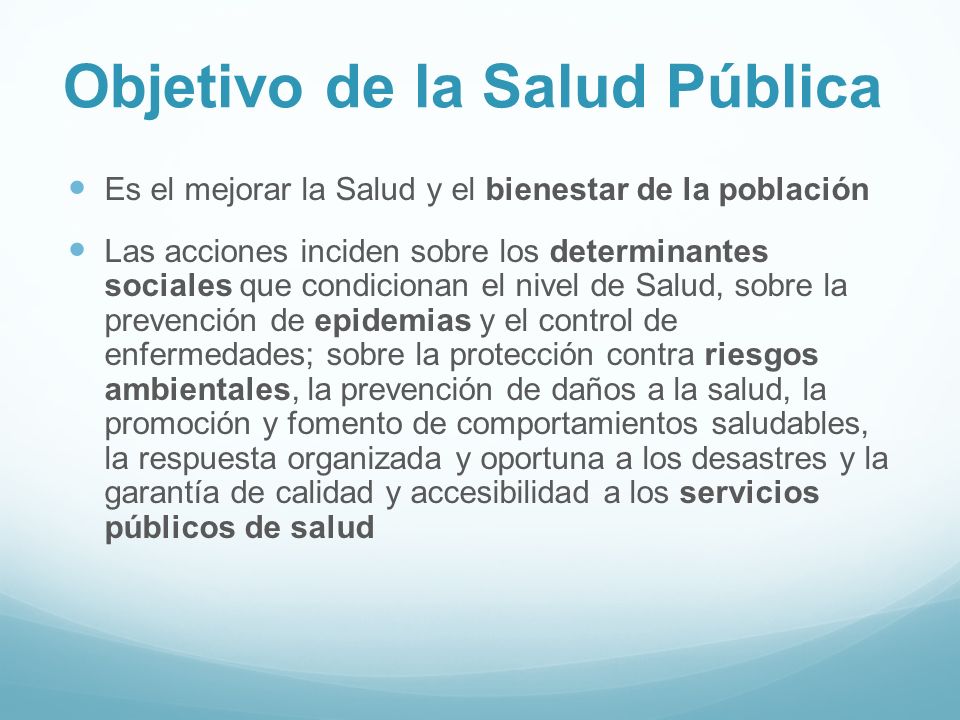 Objetivo de la Salud Pública

Es el mejorar la Salud y el bienestar de la población

Las acciones inciden sobre los determinantes sociales que condicionan el nivel de Salud, sobre la prevención de epidemias y el control de enfermedades; sobre la protección contra riesgos ambientales, la prevención de daños a la salud, la promoción y fomento de comportamientos saludables, la respuesta organizada y oportuna a los desastres y la garantía de calidad y accesibilidad a los servicios públicos de salud